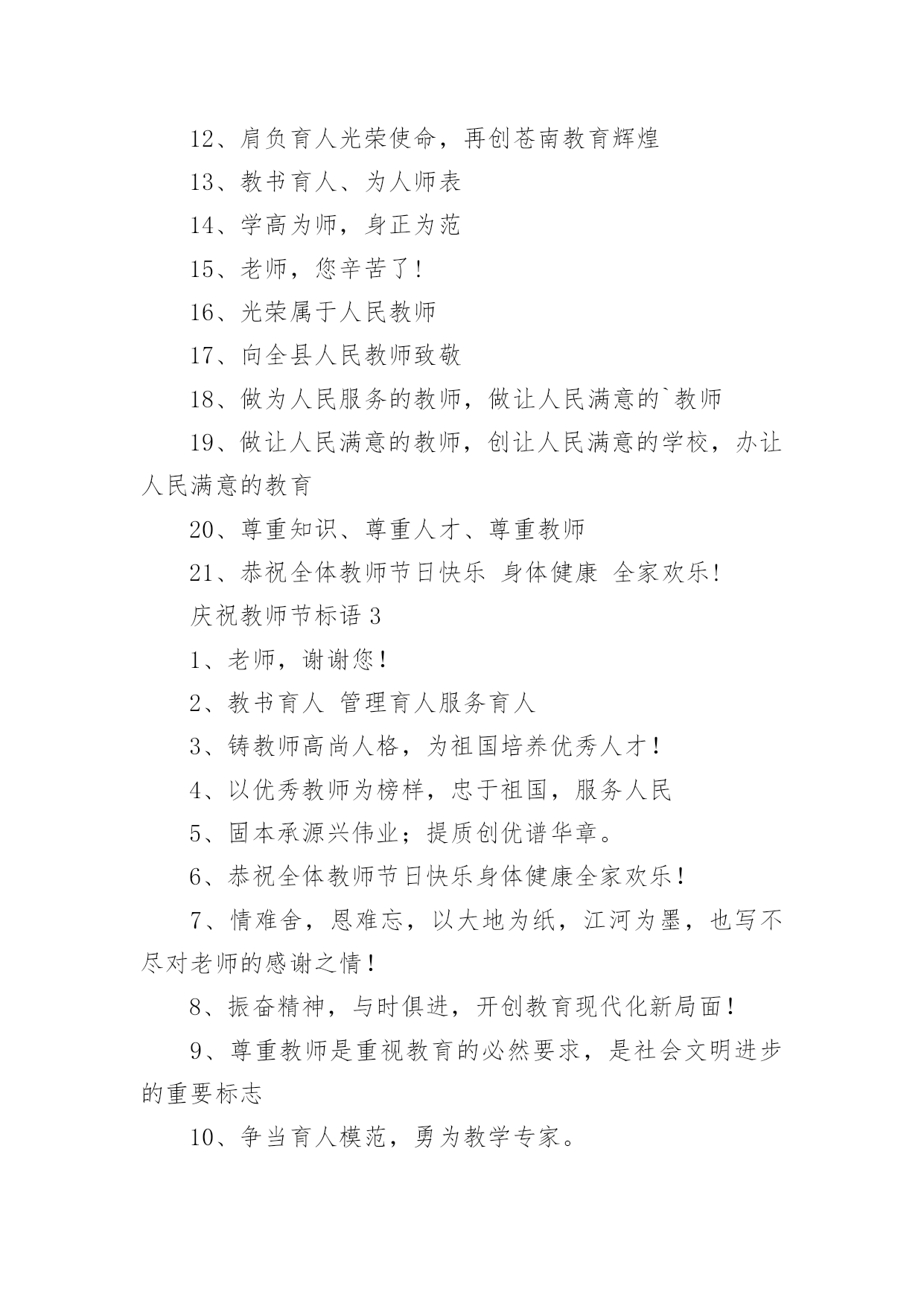 12、肩负育人光荣使命，再创苍南教育辉煌

13、教书育人、为人师表

14、学高为师，身正为范

15、老师，您辛苦了!

16、光荣属于人民教师

17、向全县人民教师致敬

18、做为人民服务的教师，做让人民满意的`教师

19、做让人民满意的教师，创让人民满意的学校，办让人民满意的教育

20、尊重知识、尊重人才、尊重教师

21、恭祝全体教师节日快乐 身体健康 全家欢乐!

庆祝教师节标语 3

1、老师，谢谢您!

2、教书育人 管理育人服务育人

3、铸教师高尚人格，为祖国培养优秀人才!

4、以优秀教师为榜样，忠于祖国，服务人民

5、固本承源兴伟业；提质创优谱华章。

6、恭祝全体教师节日快乐身体健康全家欢乐!

7、情难舍，恩难忘，以大地为纸，江河为墨，也写不尽对老师的感谢之情!

8、振奋精神，与时俱进，开创教育现代化新局面!

9、尊重教师是重视教育的必然要求，是社会文明进步的重要标志

10、争当育人模范，勇为教学专家。